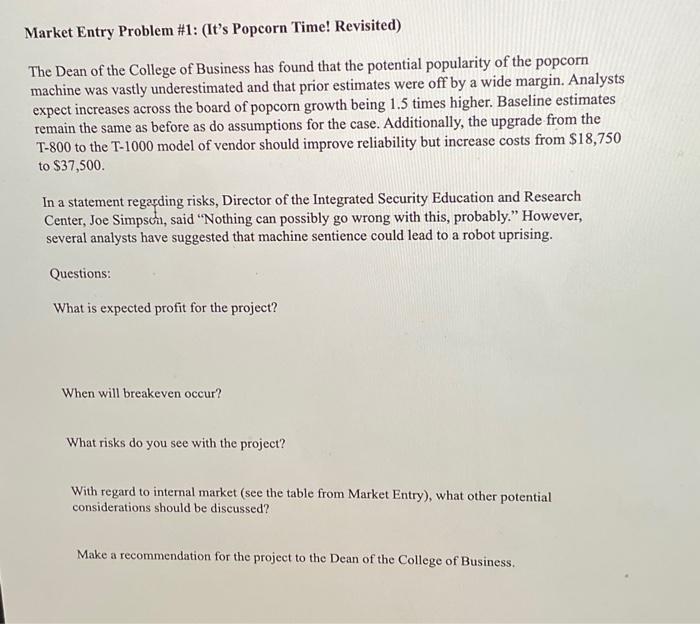 Market Entry Problem #1: (It's Popcorn Time! Revisited)

The Dean of the College of Business has found that the potential popularity of the popcorn machine was vastly underestimated and that prior estimates were off by a wide margin. Analysts expect increases across the board of popcorn growth being 1.5 times higher. Baseline estimates remain the same as before as do assumptions for the case. Additionally, the upgrade from the T-800 to the T-1000 model of vendor should improve reliability but increase costs from \$18,750 to \$37,500.

In a statement regarding risks, Director of the Integrated Security Education and Research Center, Joe Simpson, said "Nothing can possibly go wrong with this, probably." However, several analysts have suggested that machine sentience could lead to a robot uprising.

Questions:

What is expected profit for the project?

When will breakeven occur?

What risks do you see with the project?

With regard to internal market (see the table from Market Entry), what other potential considerations should be discussed?

Make a recommendation for the project to the Dean of the College of Business.